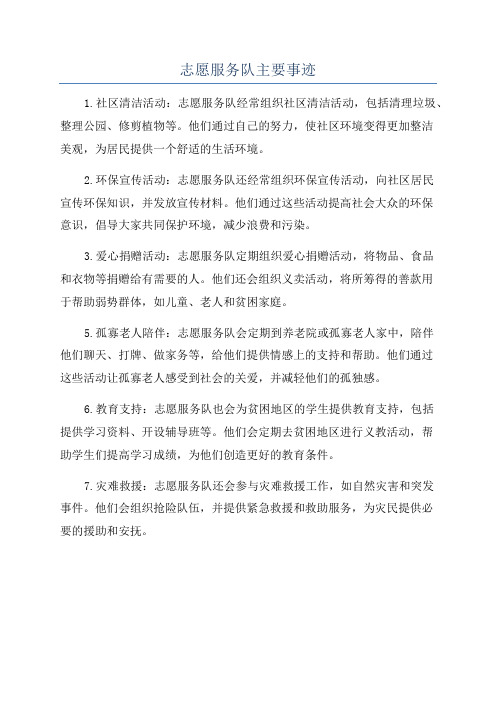 志愿服务队主要事迹

1.社区清洁活动：志愿服务队经常组织社区清洁活动，包括清理垃圾、整理公园、修剪植物等。他们通过自己的努力，使社区环境变得更加整洁美观，为居民提供一个舒适的生活环境。

2.环保宣传活动：志愿服务队还经常组织环保宣传活动，向社区居民宣传环保知识，并发放宣传材料。他们通过这些活动提高社会大众的环保意识，倡导大家共同保护环境，减少浪费和污染。

3.爱心捐赠活动：志愿服务队定期组织爱心捐赠活动，将物品、食品和衣物等捐赠给有需要的人。他们还会组织义卖活动，将所筹得的善款用于帮助弱势群体，如儿童、老人和贫困家庭。

5.孤寡老人陪伴：志愿服务队会定期到养老院或孤寡老人家中，陪伴他们聊天、打牌、做家务等，给他们提供情感上的支持和帮助。他们通过这些活动让孤寡老人感受到社会的关爱，并减轻他们的孤独感。

6.教育支持：志愿服务队也会为贫困地区的学生提供教育支持，包括提供学习资料、开设辅导班等。他们会定期去贫困地区进行义教活动，帮助学生们提高学习成绩，为他们创造更好的教育条件。

7.灾难救援：志愿服务队还会参与灾难救援工作，如自然灾害和突发事件。他们会组织抢险队伍，并提供紧急救援和救助服务，为灾民提供必要的援助和安抚。